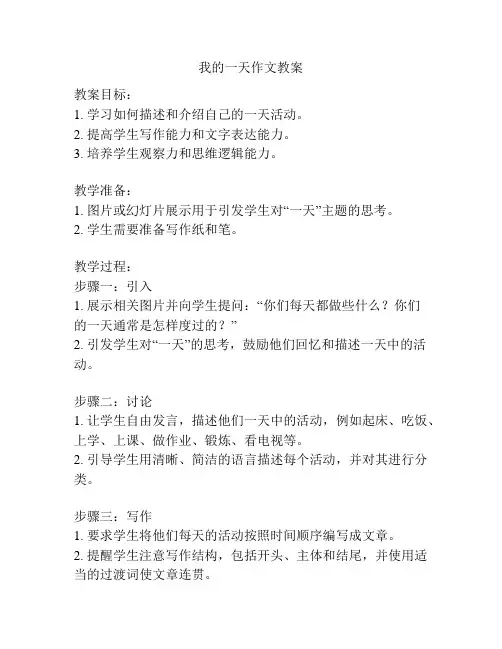 我的一天作文教案

教案目标：
1. 学习如何描述和介绍自己的一天活动。
2. 提高学生写作能力和文字表达能力。
3. 培养学生观察力和思维逻辑能力。

教学准备：
1. 图片或幻灯片展示用于引发学生对“一天”主题的思考。
2. 学生需要准备写作纸和笔。

教学过程：
步骤一：引入
1. 展示相关图片并向学生提问：“你们每天都做些什么？你们的一天通常是怎样度过的？”
2. 引发学生对“一天”的思考，鼓励他们回忆和描述一天中的活动。

步骤二：讨论
1. 让学生自由发言，描述他们一天中的活动，例如起床、吃饭、上学、上课、做作业、锻炼、看电视等。
2. 引导学生用清晰、简洁的语言描述每个活动，并对其进行分类。

步骤三：写作
1. 要求学生将他们每天的活动按照时间顺序编写成文章。
2. 提醒学生注意写作结构，包括开头、主体和结尾，并使用适当的过渡词使文章连贯。